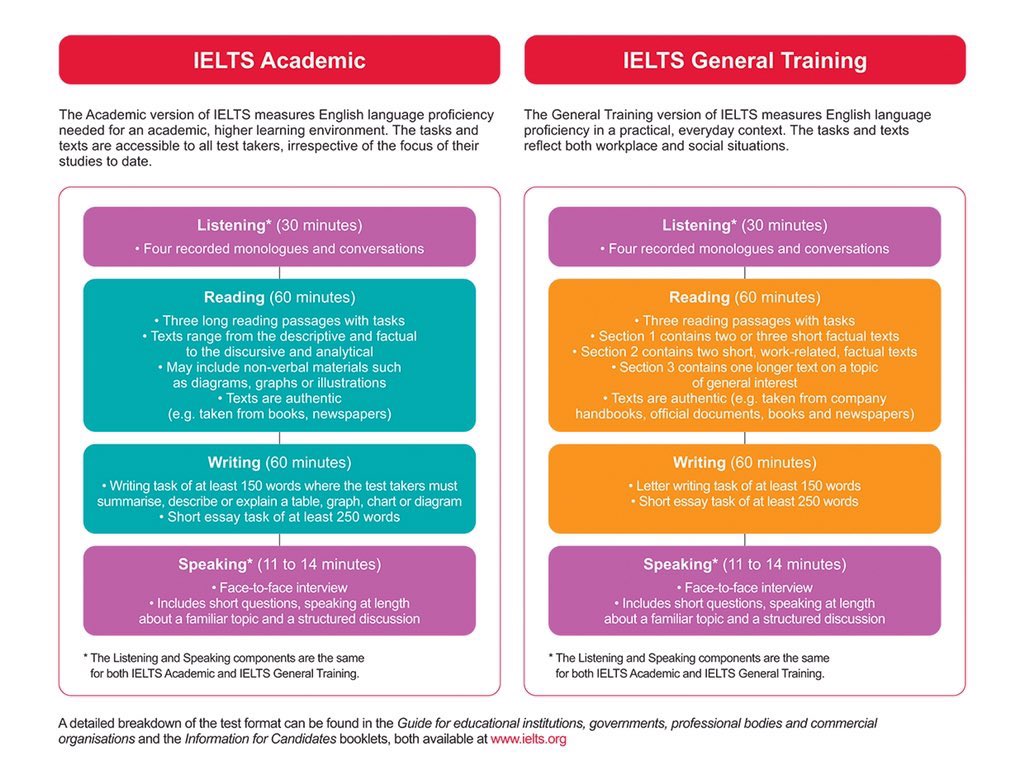 IELTS Academic

The Academic version of IELTS measures English language proficiency needed for an academic, higher learning environment. The tasks and texts are accessible to all test takers, irrespective of the focus of their studies to date.

Listening* (30 minutes)
• Four recorded monologues and conversations

Reading (60 minutes)
• Three long reading passages with tasks
• Texts range from the descriptive and factual to the discursive and analytical
• May include non-verbal materials such as diagrams, graphs or illustrations
• Texts are authentic (e.g. taken from books, newspapers)

Writing (60 minutes)
• Writing task of at least 150 words where the test takers must summarise, describe or explain a table, graph, chart or diagram
• Short essay task of at least 250 words

Speaking* (11 to 14 minutes)
• Face-to-face interview
• Includes short questions, speaking at length about a familiar topic and a structured discussion

* The Listening and Speaking components are the same for both IELTS Academic and IELTS General Training.

IELTS General Training

The General Training version of IELTS measures English language proficiency in a practical, everyday context. The tasks and texts reflect both workplace and social situations.

Listening* (30 minutes)
• Four recorded monologues and conversations

Reading (60 minutes)
• Three reading passages with tasks
• Section 1 contains two or three short factual texts
• Section 2 contains two short, work-related, factual texts
• Section 3 contains one longer text on a topic of general interest
• Texts are authentic (e.g. taken from company handbooks, official documents, books and newspapers)

Writing (60 minutes)
• Letter writing task of at least 150 words
• Short essay task of at least 250 words

Speaking* (11 to 14 minutes)
• Face-to-face interview
• Includes short questions, speaking at length about a familiar topic and a structured discussion

* The Listening and Speaking components are the same for both IELTS Academic and IELTS General Training.

A detailed breakdown of the test format can be found in the Guide for educational institutions, governments, professional bodies and commercial organisations and the Information for Candidates booklets, both available at www.ielts.org